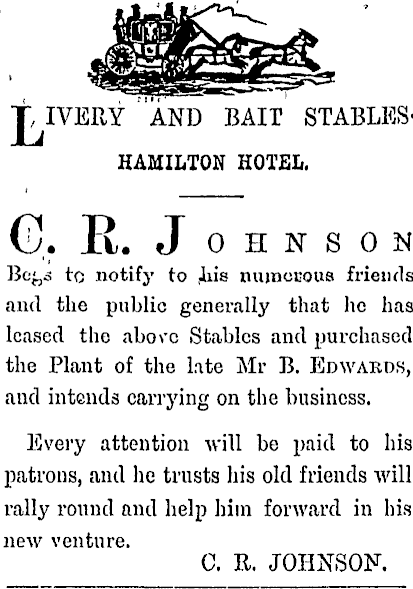 LIVERY AND BAIT STABLES.

HAMILTON HOTEL.

C. R. JOHNSON

Begs to notify to his numerous friends and the public generally that he has leased the above Stables and purchased the Plant of the late Mr B. EDWARDS, and intends carrying on the business.

Every attention will be paid to his patrons, and he trusts his old friends will rally round and help him forward in his new venture.

C. R. JOHNSON.